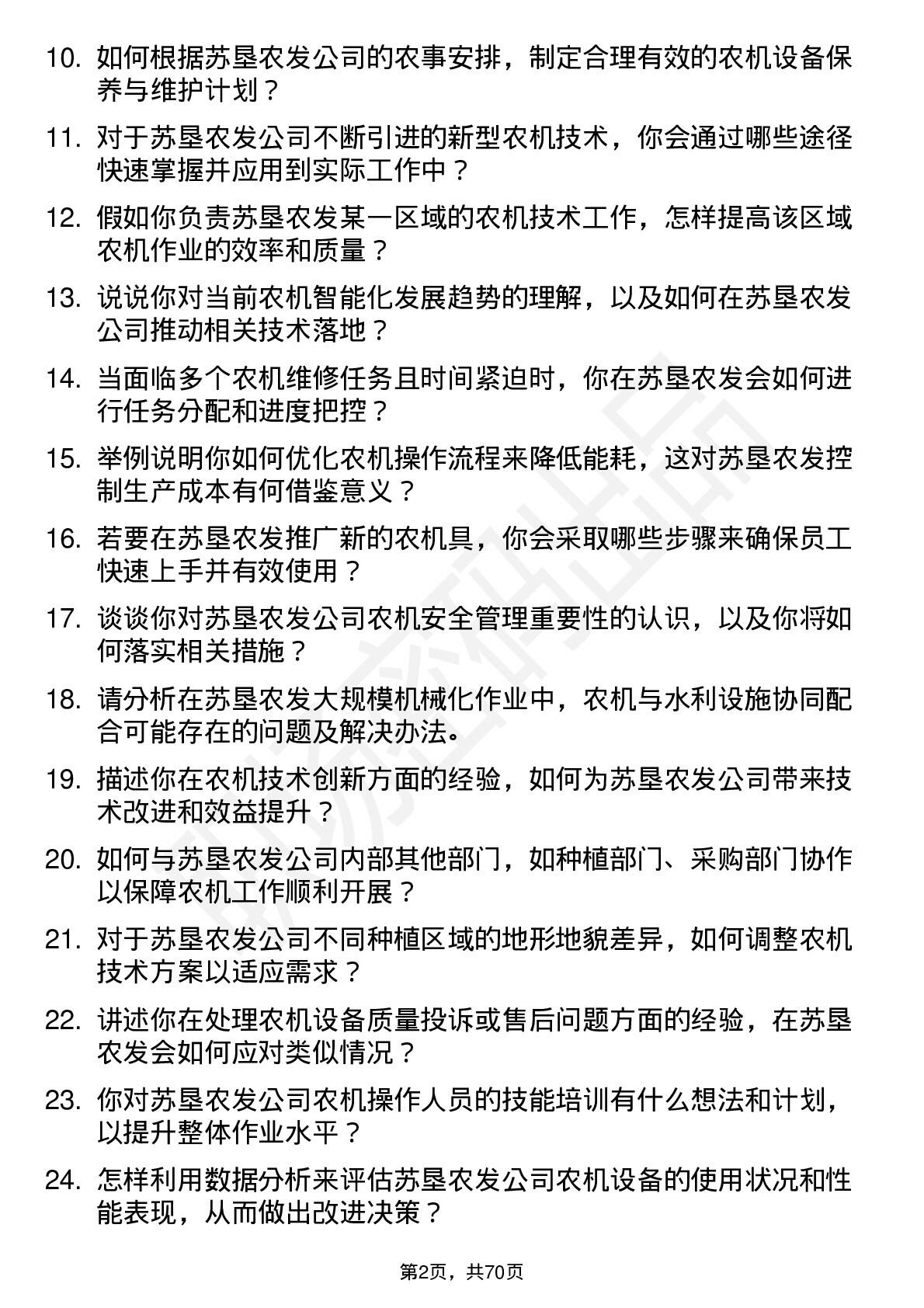 10. 如何根据苏垦农发公司的农事安排，制定合理有效的农机设备保养与维护计划？

11. 对于苏垦农发公司不断引进的新型农机技术，你会通过哪些途径快速掌握并应用到实际工作中？

12. 假如你负责苏垦农发某一区域的农机技术工作，怎样提高该区域农机作业的效率和质量？

13. 说说你对当前农机智能化发展趋势的理解，以及如何在苏垦农发公司推动相关技术落地？

14. 当面临多个农机维修任务且时间紧迫时，你在苏垦农发会如何进行任务分配和进度把控？

15. 举例说明你如何优化农机操作流程来降低能耗，这对苏垦农发控制生产成本有何借鉴意义？

16. 若要在苏垦农发推广新的农机具，你会采取哪些步骤来确保员工快速上手并有效使用？

17. 谈谈你对苏垦农发公司农机安全管理重要性的认识，以及你将如何落实相关措施？

18. 请分析在苏垦农发大规模机械化作业中，农机与水利设施协同配合可能存在的问题及解决办法。

19. 描述你在农机技术创新方面的经验，如何为苏垦农发公司带来技术改进和效益提升？

20. 如何与苏垦农发公司内部其他部门，如种植部门、采购部门协作以保障农机工作顺利开展？

21. 对于苏垦农发公司不同种植区域的地形地貌差异，如何调整农机技术方案以适应需求？

22. 讲述你在处理农机设备质量投诉或售后问题方面的经验，在苏垦农发会如何应对类似情况？

23. 你对苏垦农发公司农机操作人员的技能培训有什么想法和计划，以提升整体作业水平？

24. 怎样利用数据分析来评估苏垦农发公司农机设备的使用状况和性能表现，从而做出改进决策？

第2页，共70页